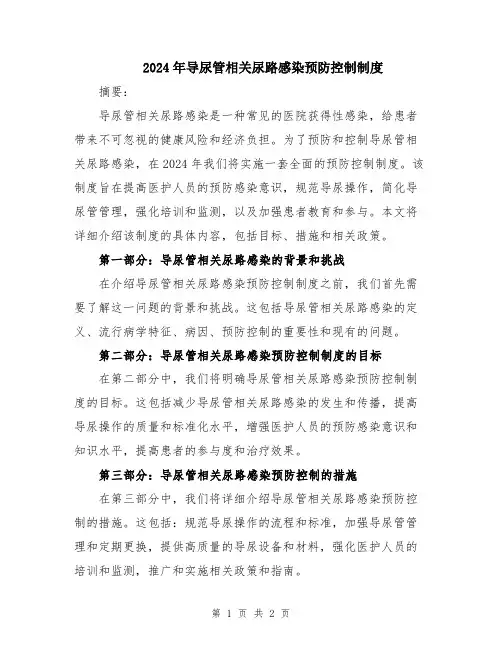 2024年导尿管相关尿路感染预防控制制度

摘要：

导尿管相关尿路感染是一种常见的医院获得性感染，给患者带来不可忽视的健康风险和经济负担。为了预防和控制导尿管相关尿路感染，在2024年我们将实施一套全面的预防控制制度。该制度旨在提高医护人员的预防感染意识，规范导尿操作，简化导尿管管理，强化培训和监测，以及加强患者教育和参与。本文将详细介绍该制度的具体内容，包括目标、措施和相关政策。

第一部分：导尿管相关尿路感染的背景和挑战

在介绍导尿管相关尿路感染预防控制制度之前，我们首先需要了解这一问题的背景和挑战。这包括导尿管相关尿路感染的定义、流行病学特征、病因、预防控制的重要性和现有的问题。

第二部分：导尿管相关尿路感染预防控制制度的目标

在第二部分中，我们将明确导尿管相关尿路感染预防控制制度的目标。这包括减少导尿管相关尿路感染的发生和传播，提高导尿操作的质量和标准化水平，增强医护人员的预防感染意识和知识水平，提高患者的参与度和治疗效果。

第三部分：导尿管相关尿路感染预防控制的措施

在第三部分中，我们将详细介绍导尿管相关尿路感染预防控制的措施。这包括：规范导尿操作的流程和标准，加强导尿管管理和定期更换，提供高质量的导尿设备和材料，强化医护人员的培训和监测，推广和实施相关政策和指南。

第 1 页 共 2 页